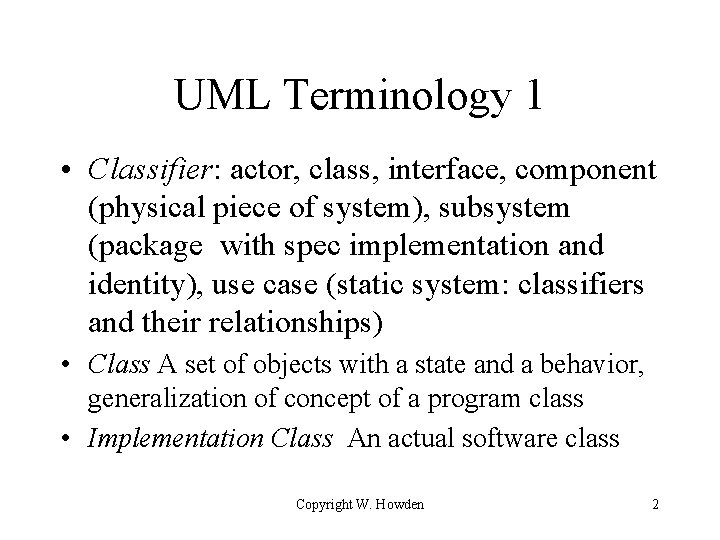 UML Terminology 1

• Classifier: actor, class, interface, component (physical piece of system), subsystem (package with spec implementation and identity), use case (static system: classifiers and their relationships)

• Class A set of objects with a state and a behavior, generalization of concept of a program class

• Implementation Class An actual software class

Copyright W. Howden

2